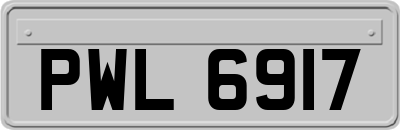 PWL 6917